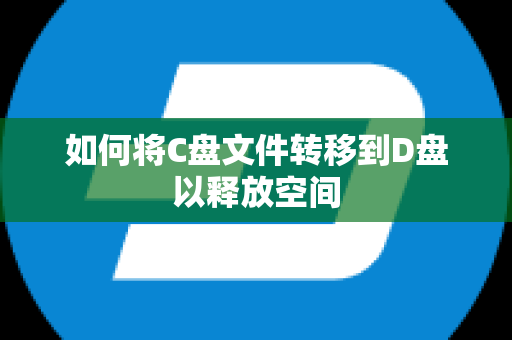 如何将C盘文件转移到D盘以释放空间